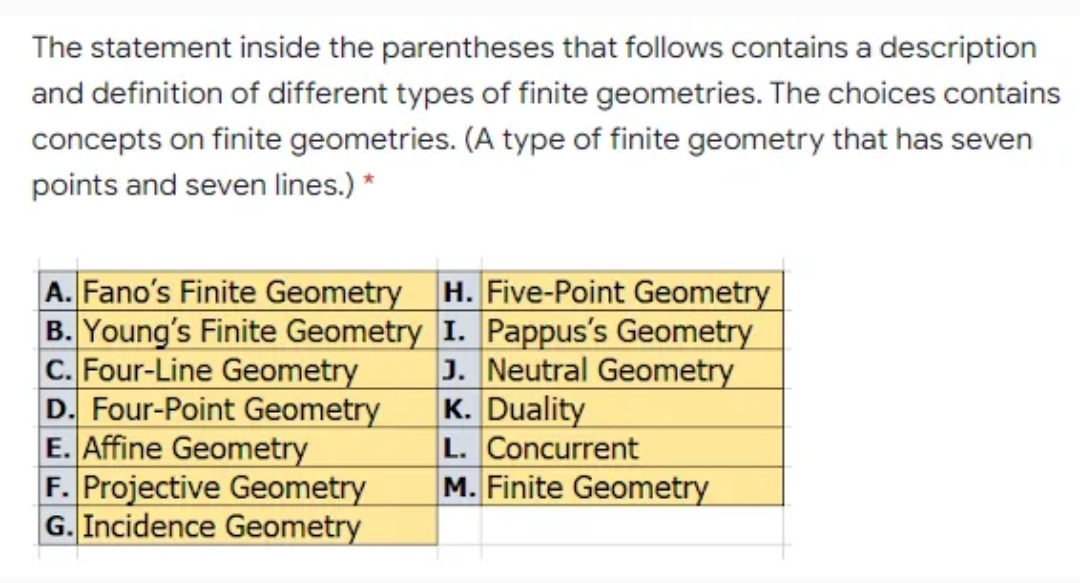 The statement inside the parentheses that follows contains a description and definition of different types of finite geometries. The choices contains concepts on finite geometries. (A type of finite geometry that has seven points and seven lines.) *

| A. | Fano's Finite Geometry | H. | Five-Point Geometry |
|---|---|---|---|
| B. | Young's Finite Geometry | I. | Pappus's Geometry |
| C. | Four-Line Geometry | J. | Neutral Geometry |
| D. | Four-Point Geometry | K. | Duality |
| E. | Affine Geometry | L. | Concurrent |
| F. | Projective Geometry | M. | Finite Geometry |
| G. | Incidence Geometry | | |